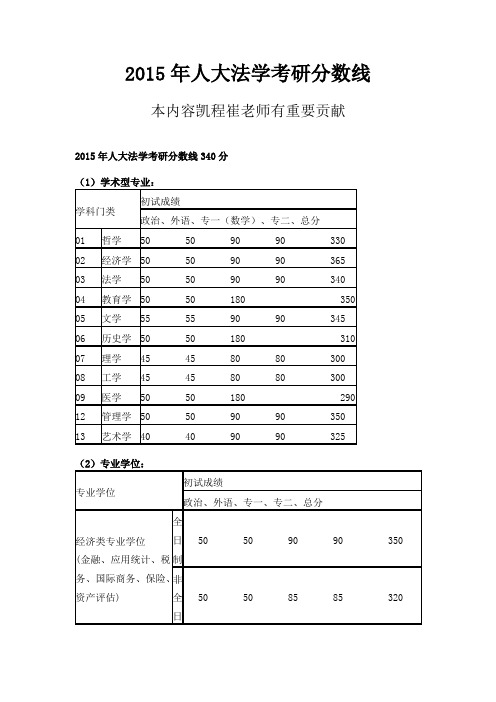 2015 年人大法学考研分数线

本内容凯程崔老师有重要贡献

2015 年人大法学考研分数线 340 分

（1）学术型专业：

| 学科门类 | | 初试成绩 | | | | |
|---|---|---|---|---|---|---|
| | | 政治、外语、专一（数学）、专二、总分 | | | | |
| 01 | 哲学 | 50 | 50 | 90 | 90 | 330 |
| 02 | 经济学 | 50 | 50 | 90 | 90 | 365 |
| 03 | 法学 | 50 | 50 | 90 | 90 | 340 |
| 04 | 教育学 | 50 | 50 | 180 | | 350 |
| 05 | 文学 | 55 | 55 | 90 | 90 | 345 |
| 06 | 历史学 | 50 | 50 | 180 | | 310 |
| 07 | 理学 | 45 | 45 | 80 | 80 | 300 |
| 08 | 工学 | 45 | 45 | 80 | 80 | 300 |
| 09 | 医学 | 50 | 50 | 180 | | 290 |
| 12 | 管理学 | 50 | 50 | 90 | 90 | 350 |
| 13 | 艺术学 | 40 | 40 | 90 | 90 | 325 |

（2）专业学位：

| 专业学位 | | 初试成绩 | | | | |
|---|---|---|---|---|---|---|
| | | 政治、外语、专一、专二、总分 | | | | |
| 经济类专业学位（金融、应用统计、税务、国际商务、保险、资产评估） | 全日制 | 50 | 50 | 90 | 90 | 350 |
| | 非全日 | 50 | 50 | 85 | 85 | 320 |